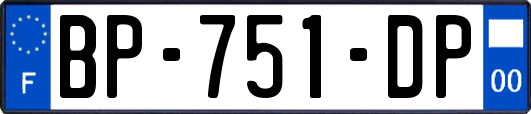 F
BP-751-DP
00